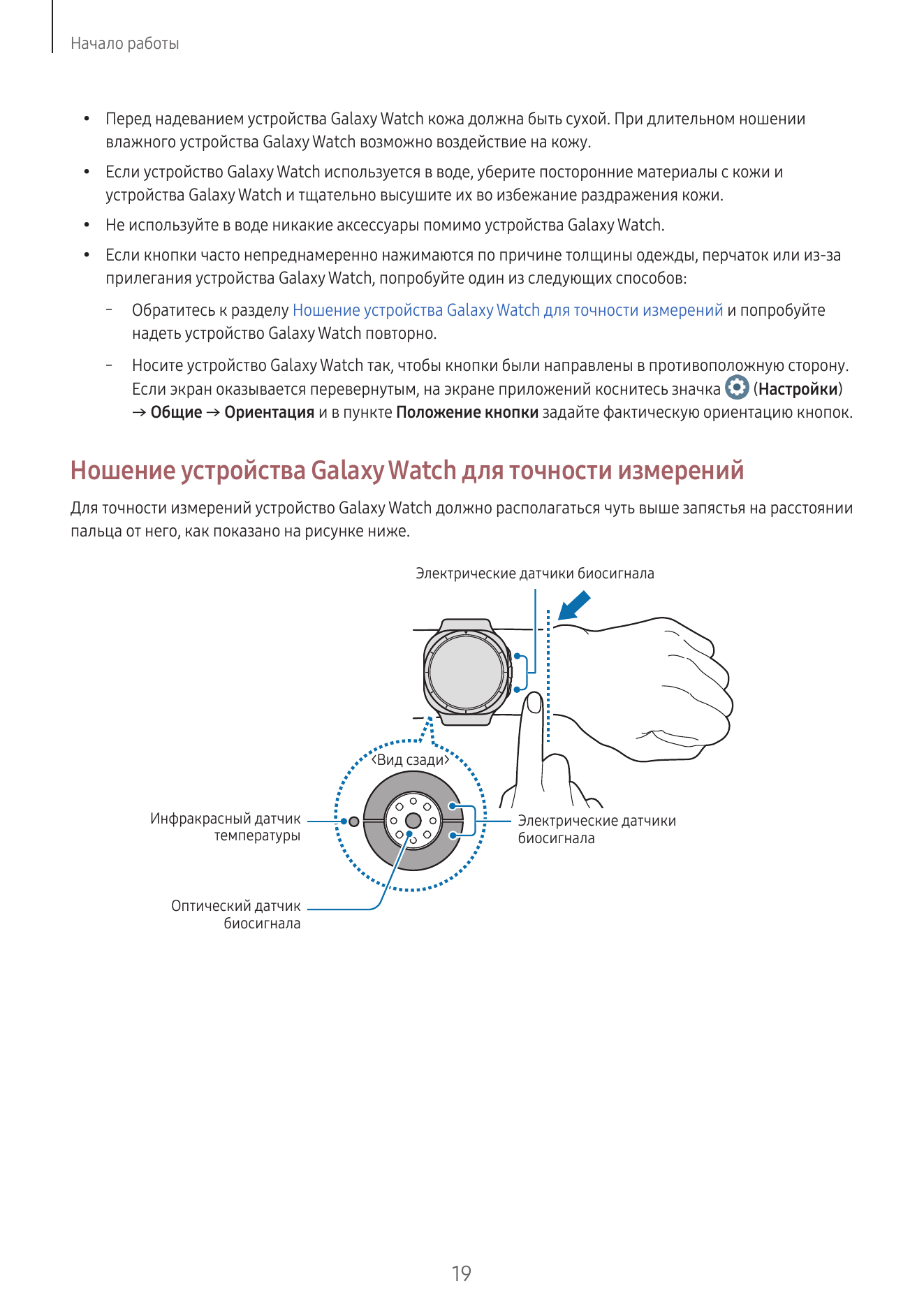 Начало работы

• Перед надеванием устройства Galaxy Watch кожа должна быть сухой. При длительном ношении влажного устройства Galaxy Watch возможно воздействие на кожу.

• Если устройство Galaxy Watch используется в воде, уберите посторонние материалы с кожи и устройства Galaxy Watch и тщательно высушите их во избежание раздражения кожи.

• Не используйте в воде никакие аксессуары помимо устройства Galaxy Watch.

• Если кнопки часто непреднамеренно нажимаются по причине толщины одежды, перчаток или из-за прилегания устройства Galaxy Watch, попробуйте один из следующих способов:

– Обратитесь к разделу Ношение устройства Galaxy Watch для точности измерений и попробуйте надеть устройство Galaxy Watch повторно.

– Носите устройство Galaxy Watch так, чтобы кнопки были направлены в противоположную сторону. Если экран оказывается перевернутым, на экране приложений коснитесь значка (Настройки) → Общие → Ориентация и в пункте Положение кнопки задайте фактическую ориентацию кнопок.

Ношение устройства Galaxy Watch для точности измерений

Для точности измерений устройство Galaxy Watch должно располагаться чуть выше запястья на расстоянии пальца от него, как показано на рисунке ниже.

Электрические датчики биосигнала

<Вид сзади>

Инфракрасный датчик температуры

Электрические датчики биосигнала

Оптический датчик биосигнала

19